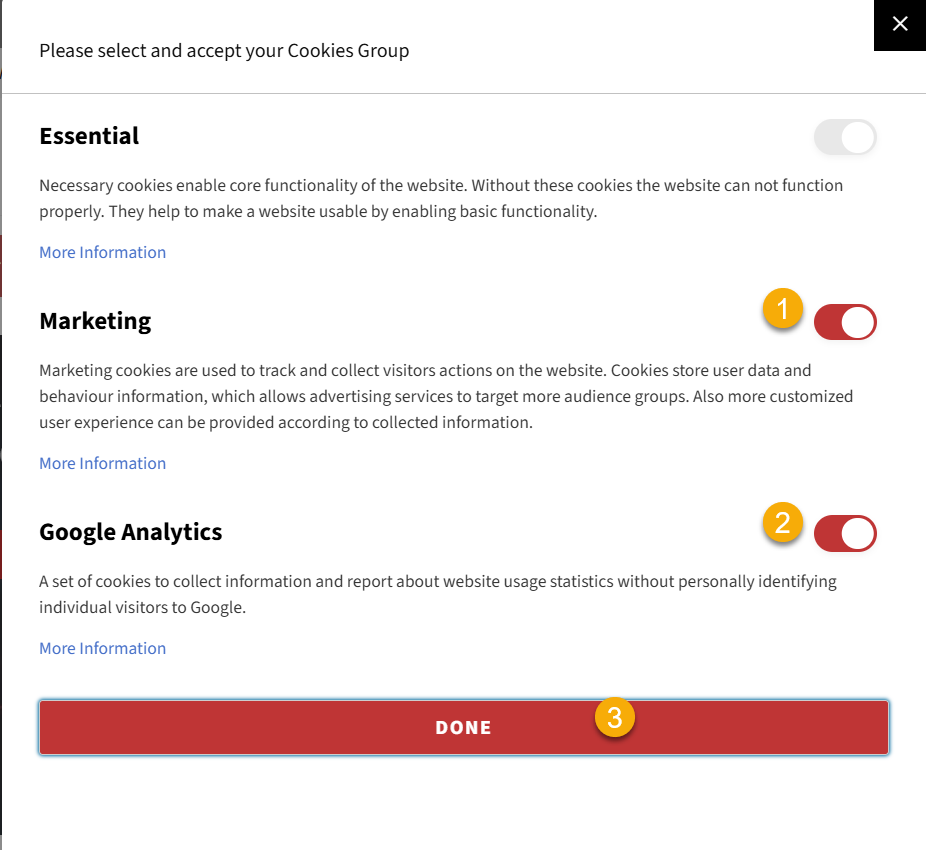 Please select and accept your Cookies Group

×

Essential

Necessary cookies enable core functionality of the website. Without these cookies the website can not function properly. They help to make a website usable by enabling basic functionality.

More Information

Marketing

1

Marketing cookies are used to track and collect visitors actions on the website. Cookies store user data and behaviour information, which allows advertising services to target more audience groups. Also more customized user experience can be provided according to collected information.

More Information

Google Analytics

2

A set of cookies to collect information and report about website usage statistics without personally identifying individual visitors to Google.

More Information

DONE

3